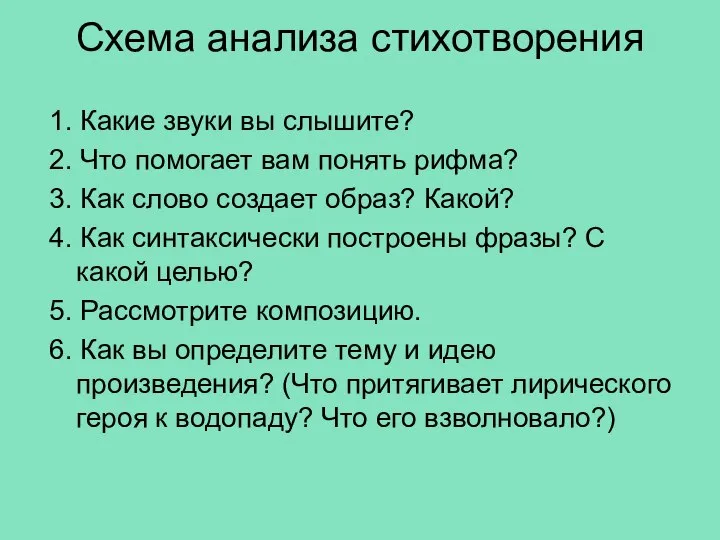 Схема анализа стихотворения

1. Какие звуки вы слышите?
2. Что помогает вам понять рифма?
3. Как слово создает образ? Какой?
4. Как синтаксически построены фразы? С какой целью?
5. Рассмотрите композицию.
6. Как вы определите тему и идею произведения? (Что притягивает лирического героя к водопаду? Что его взволновало?)